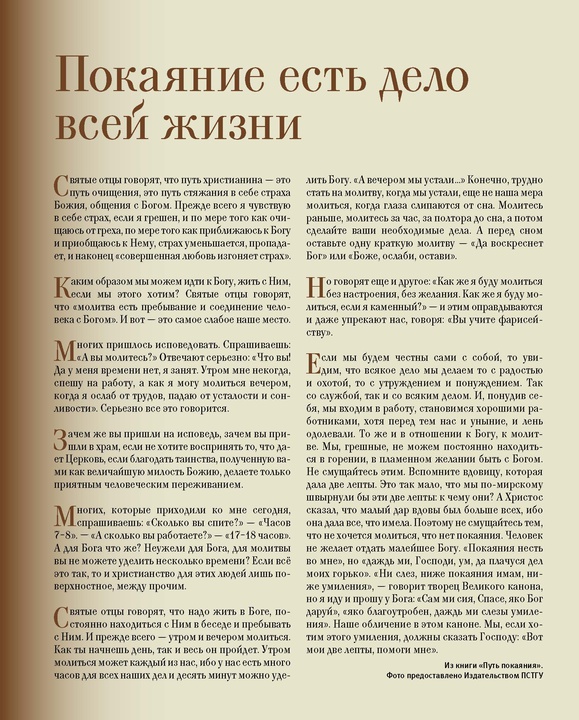 Покаяние есть дело всей жизни

Святые отцы говорят, что путь христианина — это путь очищения, это путь стяжания в себе страха Божия, общения с Богом. Прежде всего я чувствую в себе страх, если я грешен, и по мере того как очищаюсь от греха, по мере того как приближаюсь к Богу и приобщаюсь к Нему, страх уменьшается, пропадает, и наконец «совершенная любовь изгоняет страх».

Каким образом мы можем идти к Богу, жить с Ним, если мы этого хотим? Святые отцы говорят, что «молитва есть пребывание и соединение человека с Богом». И вот — это самое слабое наше место.

Многих пришлось исповедовать. Спрашиваешь: «А вы молитесь?» Отвечают серьезно: «Что вы! Да у меня времени нет, я занят. Утром мне некогда, спешу на работу, а как я могу молиться вечером, когда я ослаб от трудов, падаю от усталости и сонливости». Серьезно все это говорится.

Зачем же вы пришли на исповедь, зачем вы пришли в храм, если не хотите воспринять то, что дает Церковь, если благодать таинства, полученную вами как величайшую милость Божию, делаете только приятным человеческим переживанием.

Многих, которые приходили ко мне сегодня, спрашиваешь: «Сколько вы спите?» — «Часов 7-8». — «А сколько вы работаете?» — «17-18 часов». А для Бога что же? Неужели для Бога, для молитвы вы не можете уделить несколько времени? Если всё это так, то и христианство для этих людей лишь поверхностное, между прочим.

Святые отцы говорят, что надо жить в Боге, постоянно находиться с Ним в беседе и пребывать с Ним. И прежде всего — утром и вечером молиться. Как ты начнешь день, так и весь он пройдет. Утром молиться может каждый из нас, ибо у нас есть много часов для всех наших дел и десять минут можно уделить Богу. «А вечером мы устали...» Конечно, трудно стать на молитву, когда мы устали, еще не наша мера молиться, когда глаза слипаются от сна. Молитесь раньше, молитесь за час, за полтора до сна, а потом сделайте ваши необходимые дела. А перед сном оставьте одну краткую молитву — «Да воскреснет Бог» или «Боже, ослаби, остави».

Но говорят еще и другое: «Как же я буду молиться без настроения, без желания. Как же я буду молиться, если я каменный?» — и этим оправдываются и даже упрекают нас, говоря: «Вы учите фарисейству».

Если мы будем честны сами с собой, то увидим, что всякое дело мы делаем то с радостью и охотой, то с утруждением и понуждением. Так со службой, так и со всяким делом. И, понудив себя, мы входим в работу, становимся хорошими работниками, хотя перед тем нас и уныние, и лень одолевали. То же и в отношении к Богу, к молитве. Мы, грешные, не можем постоянно находиться в горении, в пламенном желании быть с Богом. Не смущайтесь этим. Вспомните вдовицу, которая дала две лепты. Это так мало, что мы по-мирскому швырнули бы эти две лепты: к чему они? А Христос сказал, что малый дар вдовы был больше всех, ибо она дала все, что имела. Поэтому не смущайтесь тем, что не хочется молиться, что нет покаяния. Человек не желает отдать малейшее Богу. «Покаяния несть во мне», но «даждь ми, Господи, ум, да плачуся дел моих горько». «Ни слез, ниже покаяния имам, ниже умиления», — говорит творец Великого канона, но я иду и прошу у Бога: «Сам ми сия, Спасе, яко Бог даруй», «яко благоутробен, даждь ми слезы умиления». Наше обличение в этом каноне. Мы, если хотим этого умиления, должны сказать Господу: «Вот мои две лепты, помоги мне».

Из книги «Путь покаяния».
Фото предоставлено Издательством ПСТГУ